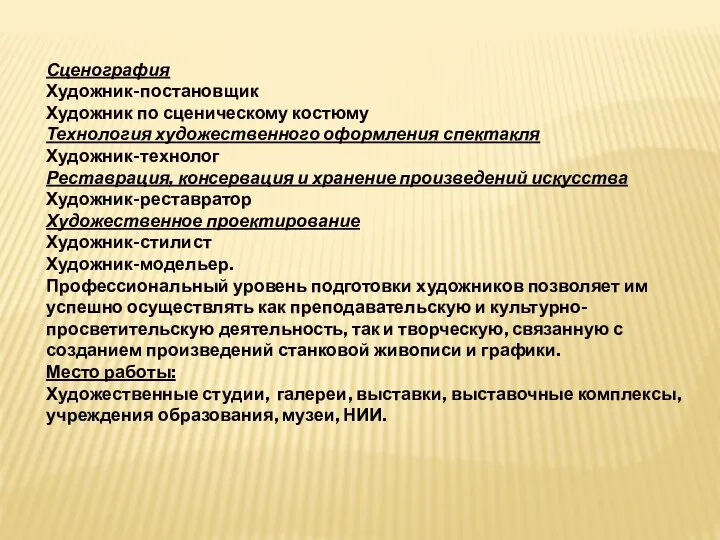 Сценография
Художник-постановщик
Художник по сценическому костюму
Технология художественного оформления спектакля
Художник-технолог
Реставрация, консервация и хранение произведений искусства
Художник-реставратор
Художественное проектирование
Художник-стилист
Художник-модельер.
Профессиональный уровень подготовки художников позволяет им успешно осуществлять как преподавательскую и культурно-просветительскую деятельность, так и творческую, связанную с созданием произведений станковой живописи и графики.
Место работы:
Художественные студии, галереи, выставки, выставочные комплексы, учреждения образования, музеи, НИИ.